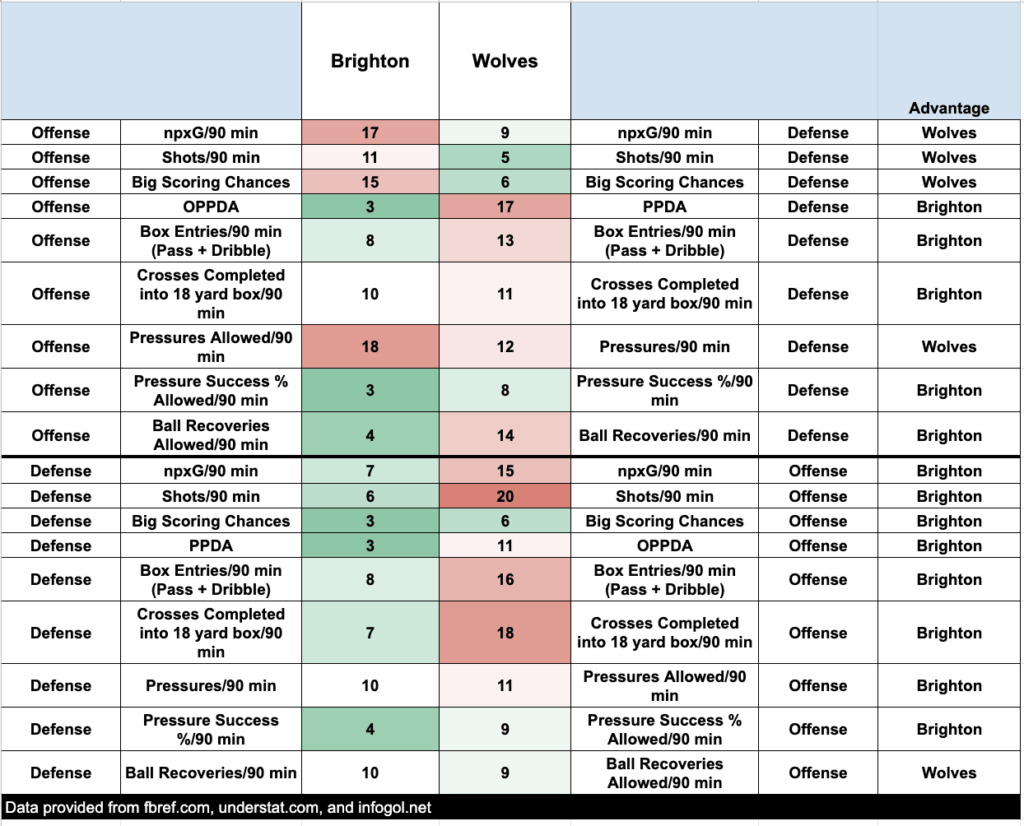 |  |  | Brighton | Wolves |  |  | Advantage |
|---|---|---|---|---|---|---|
| Offense | npxG/90 min | 17 | 9 | npxG/90 min | Defense | Wolves |
| Offense | Shots/90 min | 11 | 5 | Shots/90 min | Defense | Wolves |
| Offense | Big Scoring Chances | 15 | 6 | Big Scoring Chances | Defense | Wolves |
| Offense | OPPDA | 3 | 17 | PPDA | Defense | Brighton |
| Offense | Box Entries/90 min (Pass + Dribble) | 8 | 13 | Box Entries/90 min (Pass + Dribble) | Defense | Brighton |
| Offense | Crosses Completed into 18 yard box/90 min | 10 | 11 | Crosses Completed into 18 yard box/90 min | Defense | Brighton |
| Offense | Pressures Allowed/90 min | 18 | 12 | Pressures/90 min | Defense | Wolves |
| Offense | Pressure Success % Allowed/90 min | 3 | 8 | Pressure Success %/90 min | Defense | Brighton |
| Offense | Ball Recoveries Allowed/90 min | 4 | 14 | Ball Recoveries/90 min | Defense | Brighton |
| Defense | npxG/90 min | 7 | 15 | npxG/90 min | Offense | Brighton |
| Defense | Shots/90 min | 6 | 20 | Shots/90 min | Offense | Brighton |
| Defense | Big Scoring Chances | 3 | 6 | Big Scoring Chances | Offense | Brighton |
| Defense | PPDA | 3 | 11 | OPPDA | Offense | Brighton |
| Defense | Box Entries/90 min (Pass + Dribble) | 8 | 16 | Box Entries/90 min (Pass + Dribble) | Offense | Brighton |
| Defense | Crosses Completed into 18 yard box/90 min | 7 | 18 | Crosses Completed into 18 yard box/90 min | Offense | Brighton |
| Defense | Pressures/90 min | 10 | 11 | Pressures Allowed/90 min | Offense | Brighton |
| Defense | Pressure Success %/90 min | 4 | 9 | Pressure Success % Allowed/90 min | Offense | Brighton |
| Defense | Ball Recoveries/90 min | 10 | 9 | Ball Recoveries Allowed/90 min | Offense | Wolves |

Data provided from fbref.com, understat.com, and infogol.net